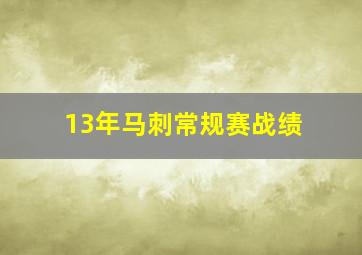 13年马刺常规赛战绩